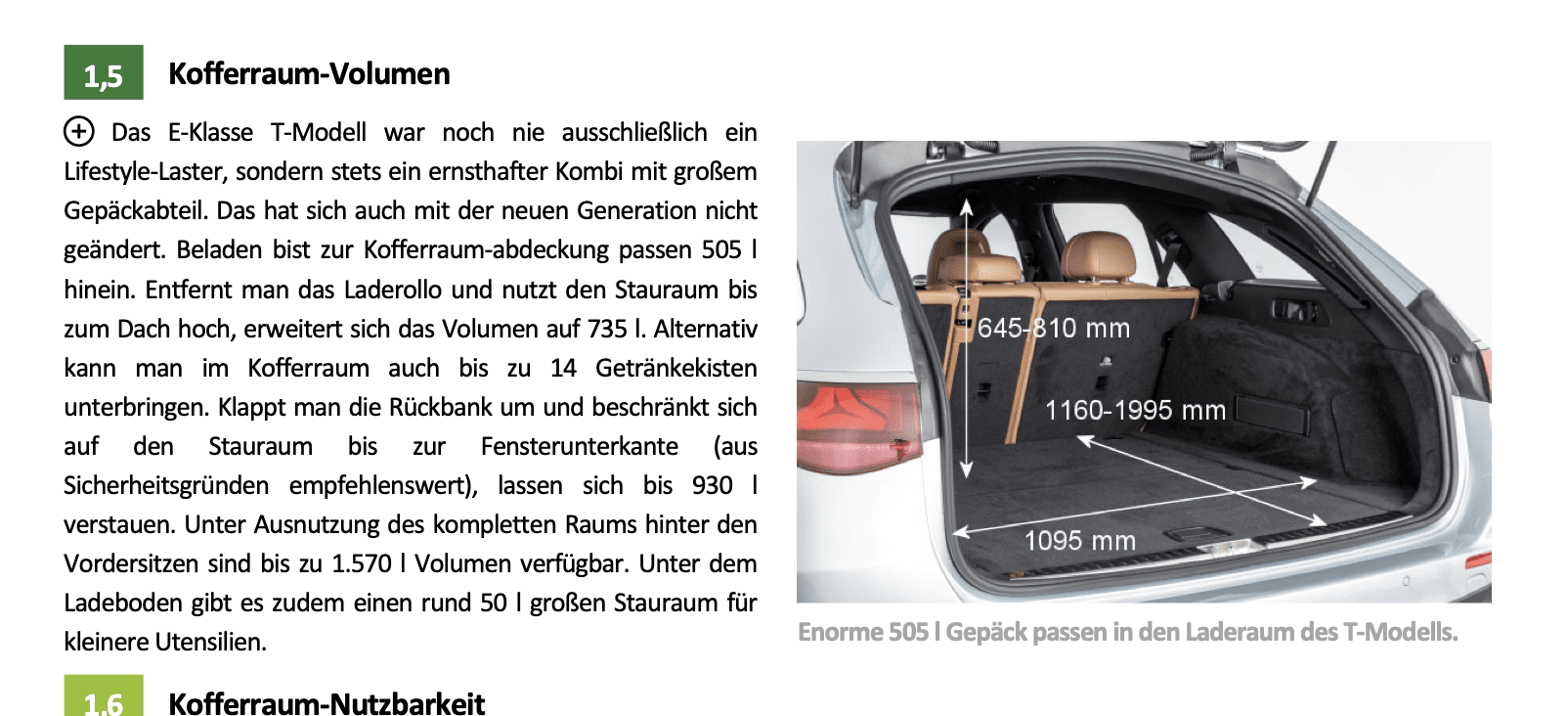 1,5 Kofferraum-Volumen

⊕ Das E-Klasse T-Modell war noch nie ausschließlich ein Lifestyle-Laster, sondern stets ein ernsthafter Kombi mit großem Gepäckabteil. Das hat sich auch mit der neuen Generation nicht geändert. Beladen bist zur Kofferraum-abdeckung passen 505 l hinein. Entfernt man das Laderollo und nutzt den Stauraum bis zum Dach hoch, erweitert sich das Volumen auf 735 l. Alternativ kann man im Kofferraum auch bis zu 14 Getränkekisten unterbringen. Klappt man die Rückbank um und beschränkt sich auf den Stauraum bis zur Fensterunterkante (aus Sicherheitsgründen empfehlenswert), lassen sich bis 930 l verstauen. Unter Ausnutzung des kompletten Raums hinter den Vordersitzen sind bis zu 1.570 l Volumen verfügbar. Unter dem Ladeboden gibt es zudem einen rund 50 l großen Stauraum für kleinere Utensilien.

645-810 mm

1160-1995 mm

1095 mm

Enorme 505 l Gepäck passen in den Laderaum des T-Modells.

1,6 Kofferraum-Nutzbarkeit